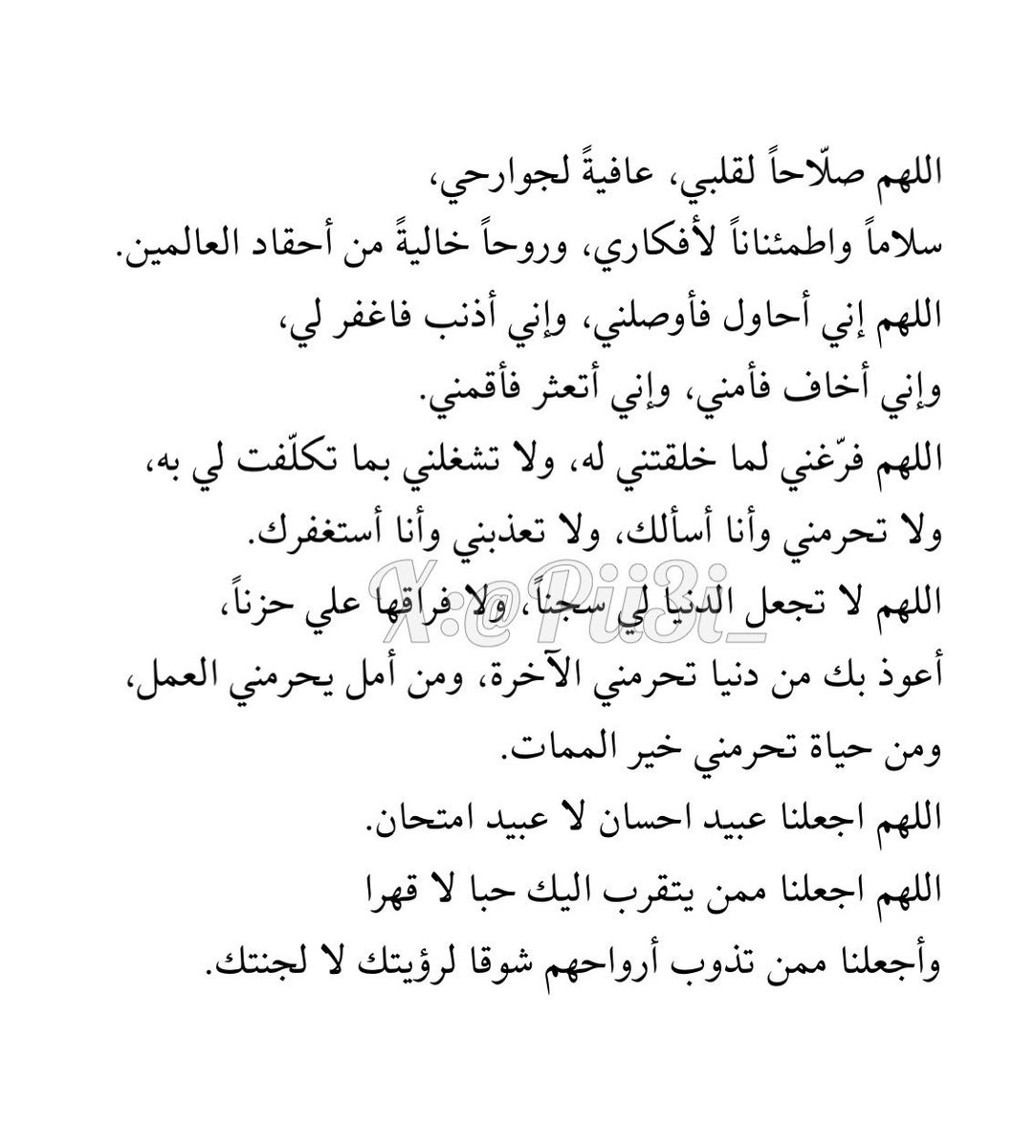 اللهم صلّاحاً لقلبي، عافيةً لجوارحي،
سلاماً واطمئناناً لأفكاري، وروحاً خاليةً من أحقاد العالمين.
اللهم إني أحاول فأوصلني، وإني أذنب فاغفر لي،
وإني أخاف فأمني، وإني أتعثر فأقمني.
اللهم فرّغني لما خلقتني له، ولا تشغلني بما تكلّفت لي به،
ولا تحرمني وأنا أسألك، ولا تعذبني وأنا أستغفرك.
اللهم لا تجعل الدنيا لي سجناً، ولا فراقها علي حزناً،
أعوذ بك من دنيا تحرمني الآخرة، ومن أمل يحرمني العمل،
ومن حياة تحرمني خير الممات.
اللهم اجعلنا عبيد احسان لا عبيد امتحان.
اللهم اجعلنا ممن يتقرب اليك حبا لا قهرا
وأجعلنا ممن تذوب أرواحهم شوقا لرؤيتك لا لجنتك.

X:@Pii3i_